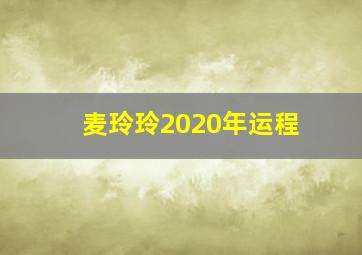 麦玲玲2020年运程